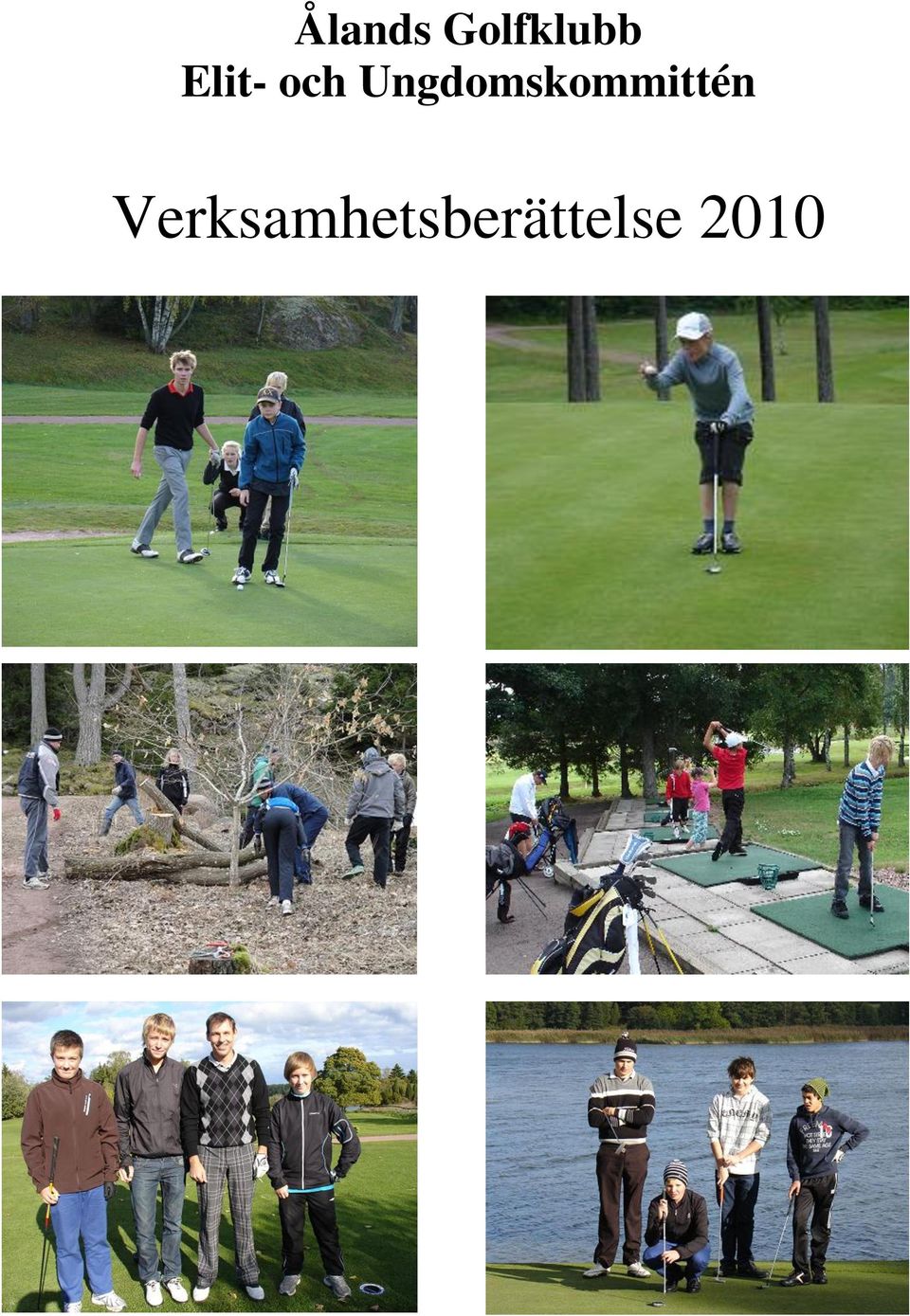 Ålands Golfklubb
Elit- och Ungdomskommittén

Verksamhetsberättelse 2010